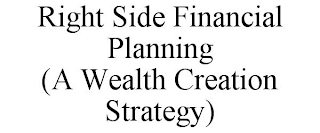 Right Side Financial Planning
(A Wealth Creation Strategy)